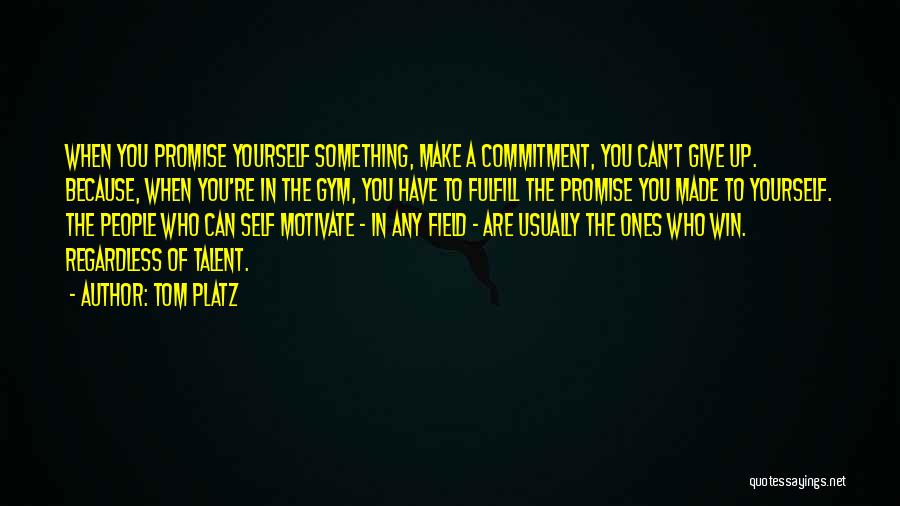 WHEN YOU PROMISE YOURSELF SOMETHING, MAKE A COMMITMENT, YOU CAN'T GIVE UP. BECAUSE, WHEN YOU'RE IN THE GYM, YOU HAVE TO FULFILL THE PROMISE YOU MADE TO YOURSELF. THE PEOPLE WHO CAN SELF MOTIVATE - IN ANY FIELD - ARE USUALLY THE ONES WHO WIN. REGARDLESS OF TALENT.

- AUTHOR: TOM PLATZ

quotessayings.net